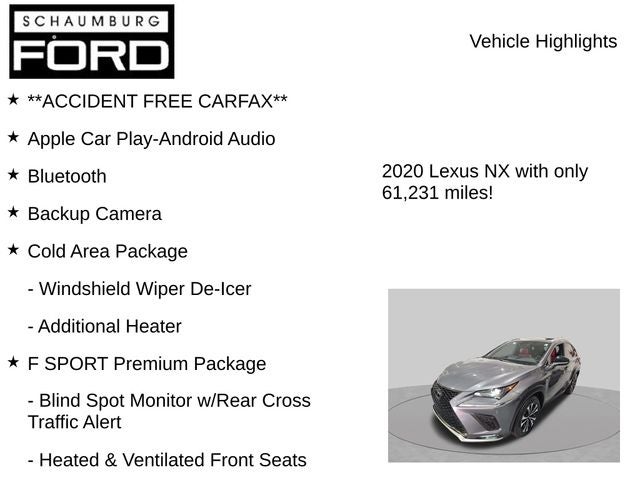 SCHAUMBURG
FORD

Vehicle Highlights

★ **ACCIDENT FREE CARFAX**

★ Apple Car Play-Android Audio

★ Bluetooth

★ Backup Camera

★ Cold Area Package

- Windshield Wiper De-Icer

- Additional Heater

★ F SPORT Premium Package

- Blind Spot Monitor w/Rear Cross Traffic Alert

- Heated & Ventilated Front Seats

2020 Lexus NX with only 61,231 miles!